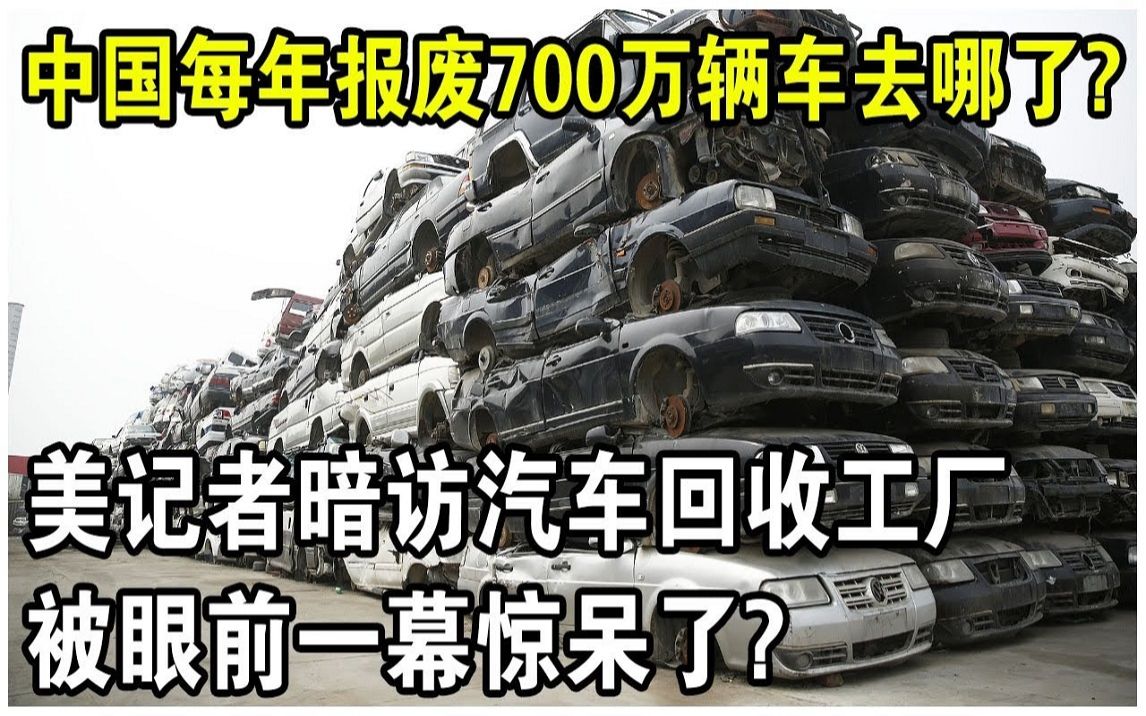 中国每年报废700万辆车去哪了?

美记者暗访汽车回收工厂
被眼前一幕惊呆了?